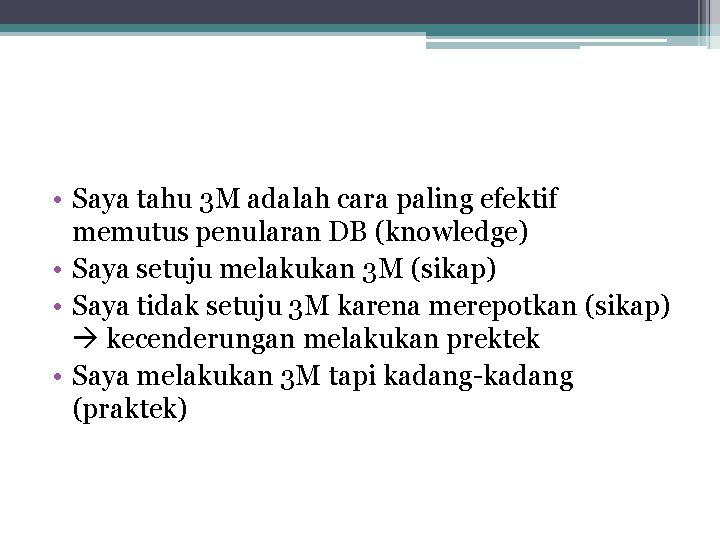 • Saya tahu 3M adalah cara paling efektif memutus penularan DB (knowledge)
• Saya setuju melakukan 3M (sikap)
• Saya tidak setuju 3M karena merepotkan (sikap) → kecenderungan melakukan prektek
• Saya melakukan 3M tapi kadang-kadang (praktek)